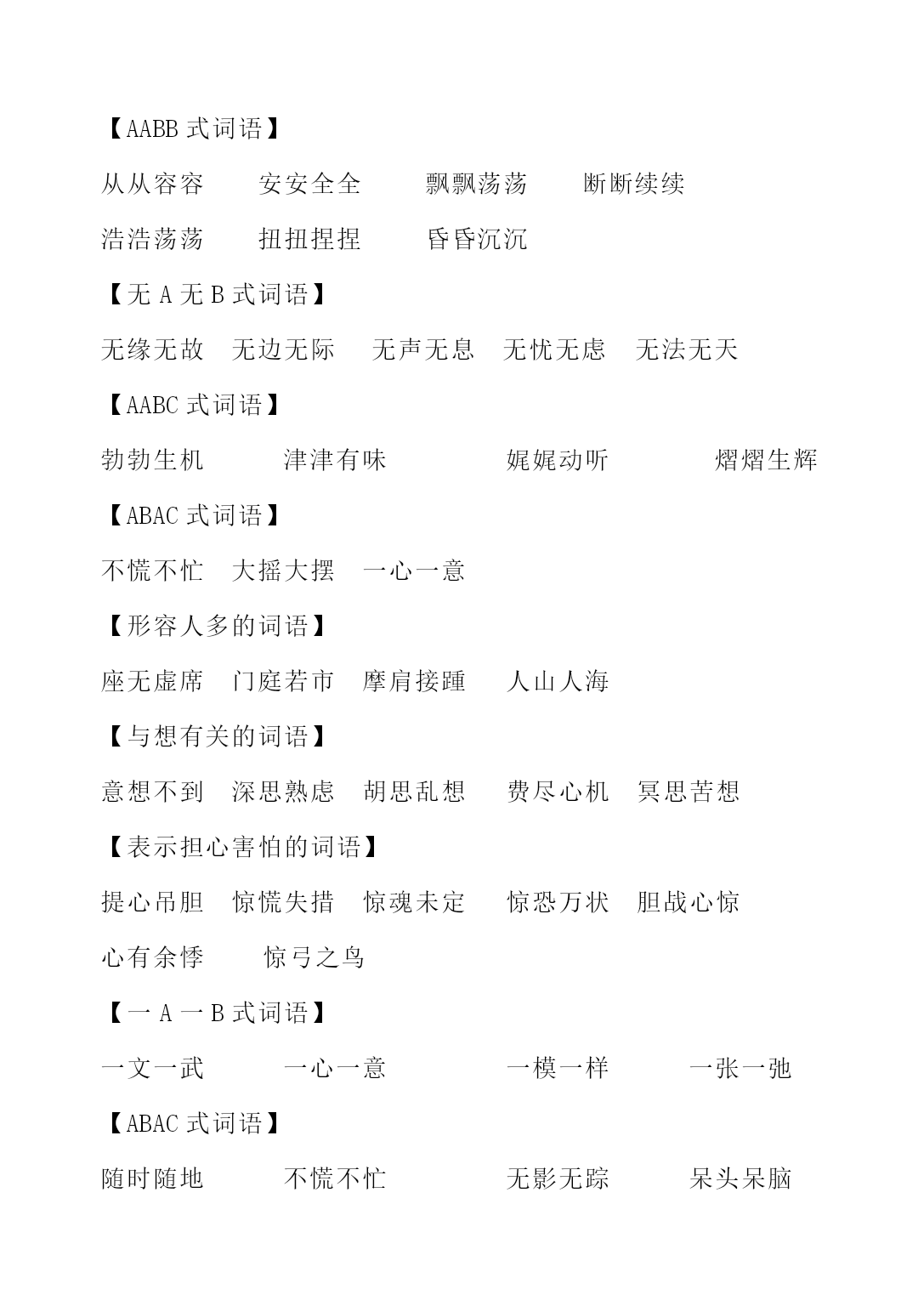 【AABB 式词语】

从从容容　安安全全　飘飘荡荡　断断续续

浩浩荡荡　扭扭捏捏　昏昏沉沉

【无 A 无 B 式词语】

无缘无故　无边无际　无声无息　无忧无虑　无法无天

【AABC 式词语】

勃勃生机　津津有味　娓娓动听　熠熠生辉

【ABAC 式词语】

不慌不忙　大摇大摆　一心一意

【形容人多的词语】

座无虚席　门庭若市　摩肩接踵　人山人海

【与想有关的词语】

意想不到　深思熟虑　胡思乱想　费尽心机　冥思苦想

【表示担心害怕的词语】

提心吊胆　惊慌失措　惊魂未定　惊恐万状　胆战心惊

心有余悸　惊弓之鸟

【一 A 一 B 式词语】

一文一武　一心一意　一模一样　一张一弛

【ABAC 式词语】

随时随地　不慌不忙　无影无踪　呆头呆脑